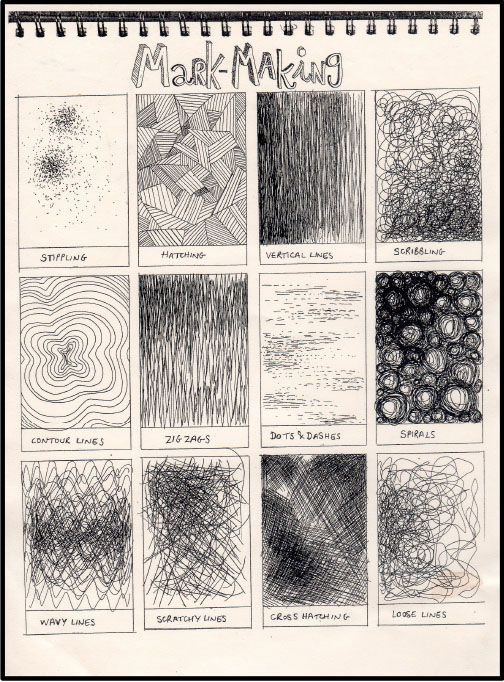 Mark-Making

STIPPLING

HATCHING

VERTICAL LINES

SCRIBBLING

CONTOUR LINES

ZIG ZAGS

DOTS & DASHES

SPIRALS

WAVY LINES

SCRATCHY LINES

CROSS HATCHING

LOOSE LINES